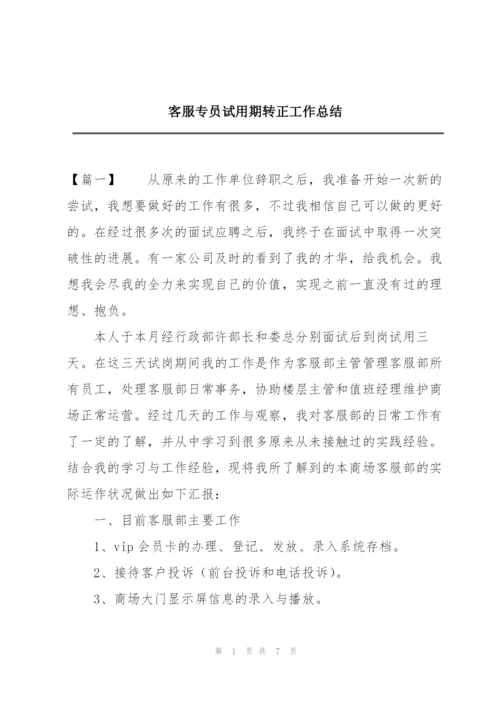 客服专员试用期转正工作总结

【篇一】　　从原来的工作单位辞职之后，我准备开始一次新的尝试，我想要做好的工作有很多，不过我相信自己可以做的更好的。在经过很多次的面试应聘之后，我终于在面试中取得一次突破性的进展。有一家公司及时的看到了我的才华，给我机会。我想我会尽我的全力来实现自己的价值，实现之前一直没有过的理想、抱负。

本人于本月经行政部许部长和娄总分别面试后到岗试用三天。在这三天试岗期间我的工作是作为客服部主管管理客服部所有员工，处理客服部日常事务，协助楼层主管和值班经理维护商场正常运营。经过几天的工作与观察，我对客服部的日常工作有了一定的了解，并从中学习到很多原来从未接触过的实践经验。结合我的学习与工作经验，现将我所了解到的本商场客服部的实际运作状况做出如下汇报：

一、目前客服部主要工作

1、vip 会员卡的办理、登记、发放、录入系统存档。

2、接待客户投诉（前台投诉和电话投诉）。

3、商场大门显示屏信息的录入与播放。

第 1 页 共 7 页